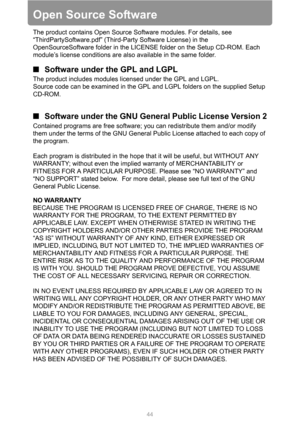 Open Source Software

The product contains Open Source Software modules. For details, see "ThirdPartySoftware.pdf" (Third-Party Software License) in the OpenSourceSoftware folder in the LICENSE folder on the Setup CD-ROM. Each module's license conditions are also available in the same folder.

■ Software under the GPL and LGPL

The product includes modules licensed under the GPL and LGPL.
Source code can be examined in the GPL and LGPL folders on the supplied Setup CD-ROM.

■ Software under the GNU General Public License Version 2

Contained programs are free software; you can redistribute them and/or modify them under the terms of the GNU General Public License attached to each copy of the program.

Each program is distributed in the hope that it will be useful, but WITHOUT ANY WARRANTY; without even the implied warranty of MERCHANTABILITY or FITNESS FOR A PARTICULAR PURPOSE. Please see "NO WARRANTY" and "NO SUPPORT" stated below. For more detail, please see full text of the GNU General Public License.

NO WARRANTY
BECAUSE THE PROGRAM IS LICENSED FREE OF CHARGE, THERE IS NO WARRANTY FOR THE PROGRAM, TO THE EXTENT PERMITTED BY APPLICABLE LAW. EXCEPT WHEN OTHERWISE STATED IN WRITING THE COPYRIGHT HOLDERS AND/OR OTHER PARTIES PROVIDE THE PROGRAM "AS IS" WITHOUT WARRANTY OF ANY KIND, EITHER EXPRESSED OR IMPLIED, INCLUDING, BUT NOT LIMITED TO, THE IMPLIED WARRANTIES OF MERCHANTABILITY AND FITNESS FOR A PARTICULAR PURPOSE. THE ENTIRE RISK AS TO THE QUALITY AND PERFORMANCE OF THE PROGRAM IS WITH YOU. SHOULD THE PROGRAM PROVE DEFECTIVE, YOU ASSUME THE COST OF ALL NECESSARY SERVICING, REPAIR OR CORRECTION.

IN NO EVENT UNLESS REQUIRED BY APPLICABLE LAW OR AGREED TO IN WRITING WILL ANY COPYRIGHT HOLDER, OR ANY OTHER PARTY WHO MAY MODIFY AND/OR REDISTRIBUTE THE PROGRAM AS PERMITTED ABOVE, BE LIABLE TO YOU FOR DAMAGES, INCLUDING ANY GENERAL, SPECIAL, INCIDENTAL OR CONSEQUENTIAL DAMAGES ARISING OUT OF THE USE OR INABILITY TO USE THE PROGRAM (INCLUDING BUT NOT LIMITED TO LOSS OF DATA OR DATA BEING RENDERED INACCURATE OR LOSSES SUSTAINED BY YOU OR THIRD PARTIES OR A FAILURE OF THE PROGRAM TO OPERATE WITH ANY OTHER PROGRAMS), EVEN IF SUCH HOLDER OR OTHER PARTY HAS BEEN ADVISED OF THE POSSIBILITY OF SUCH DAMAGES.

44